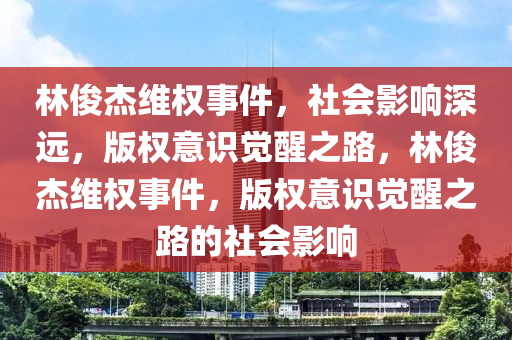 林俊杰维权事件，社会影响深远，版权意识觉醒之路，林俊杰维权事件，版权意识觉醒之路的社会影响